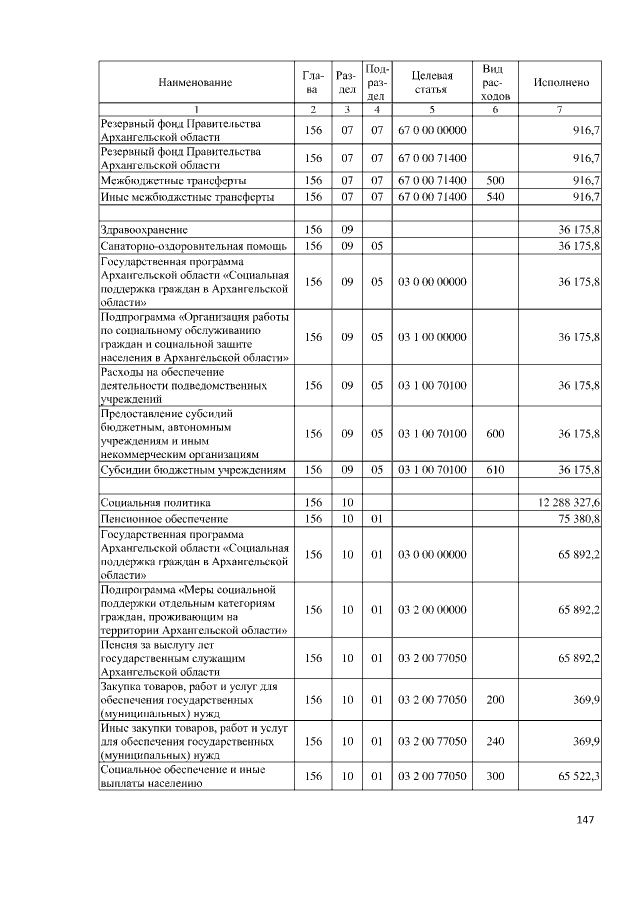 | Наименование | Глава | Раздел | Подраздел | Целевая статья | Вид расходов | Исполнено |
|---|---|---|---|---|---|---|
| 1 | 2 | 3 | 4 | 5 | 6 | 7 |
| Резервный фонд Правительства Архангельской области | 156 | 07 | 07 | 67 0 00 00000 | | 916,7 |
| Резервный фонд Правительства Архангельской области | 156 | 07 | 07 | 67 0 00 71400 | | 916,7 |
| Межбюджетные трансферты | 156 | 07 | 07 | 67 0 00 71400 | 500 | 916,7 |
| Иные межбюджетные трансферты | 156 | 07 | 07 | 67 0 00 71400 | 540 | 916,7 |
| | | | | | | |
| Здравоохранение | 156 | 09 | | | | 36 175,8 |
| Санаторно-оздоровительная помощь | 156 | 09 | 05 | | | 36 175,8 |
| Государственная программа Архангельской области «Социальная поддержка граждан в Архангельской области» | 156 | 09 | 05 | 03 0 00 00000 | | 36 175,8 |
| Подпрограмма «Организация работы по социальному обслуживанию граждан и социальной защите населения в Архангельской области» | 156 | 09 | 05 | 03 1 00 00000 | | 36 175,8 |
| Расходы на обеспечение деятельности подведомственных учреждений | 156 | 09 | 05 | 03 1 00 70100 | | 36 175,8 |
| Предоставление субсидий бюджетным, автономным учреждениям и иным некоммерческим организациям | 156 | 09 | 05 | 03 1 00 70100 | 600 | 36 175,8 |
| Субсидии бюджетным учреждениям | 156 | 09 | 05 | 03 1 00 70100 | 610 | 36 175,8 |
| | | | | | | |
| Социальная политика | 156 | 10 | | | | 12 288 327,6 |
| Пенсионное обеспечение | 156 | 10 | 01 | | | 75 380,8 |
| Государственная программа Архангельской области «Социальная поддержка граждан в Архангельской области» | 156 | 10 | 01 | 03 0 00 00000 | | 65 892,2 |
| Подпрограмма «Меры социальной поддержки отдельным категориям граждан, проживающим на территории Архангельской области» | 156 | 10 | 01 | 03 2 00 00000 | | 65 892,2 |
| Пенсия за выслугу лет государственным служащим Архангельской области | 156 | 10 | 01 | 03 2 00 77050 | | 65 892,2 |
| Закупка товаров, работ и услуг для обеспечения государственных (муниципальных) нужд | 156 | 10 | 01 | 03 2 00 77050 | 200 | 369,9 |
| Иные закупки товаров, работ и услуг для обеспечения государственных (муниципальных) нужд | 156 | 10 | 01 | 03 2 00 77050 | 240 | 369,9 |
| Социальное обеспечение и иные выплаты населению | 156 | 10 | 01 | 03 2 00 77050 | 300 | 65 522,3 |

147